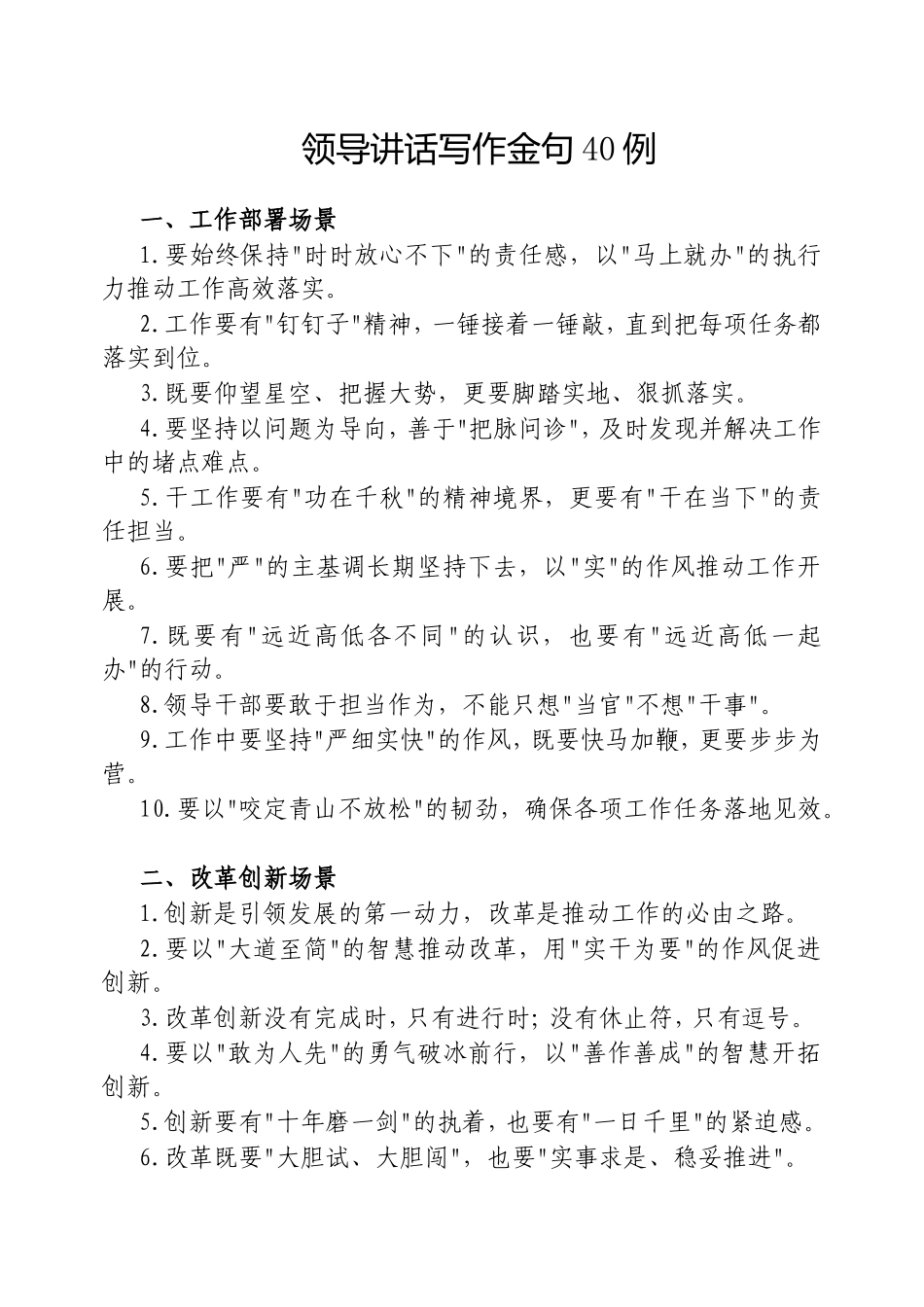 领导讲话写作金句40例

一、工作部署场景

1.要始终保持"时时放心不下"的责任感，以"马上就办"的执行力推动工作高效落实。

2.工作要有"钉钉子"精神，一锤接着一锤敲，直到把每项任务都落实到位。

3.既要仰望星空、把握大势，更要脚踏实地、狠抓落实。

4.要坚持以问题为导向，善于"把脉问诊"，及时发现并解决工作中的堵点难点。

5.干工作要有"功在千秋"的精神境界，更要有"干在当下"的责任担当。

6.要把"严"的主基调长期坚持下去，以"实"的作风推动工作开展。

7.既要有"远近高低各不同"的认识，也要有"远近高低一起办"的行动。

8.领导干部要敢于担当作为，不能只想"当官"不想"干事"。

9.工作中要坚持"严细实快"的作风，既要快马加鞭，更要步步为营。

10.要以"咬定青山不放松"的韧劲，确保各项工作任务落地见效。

二、改革创新场景

1.创新是引领发展的第一动力，改革是推动工作的必由之路。

2.要以"大道至简"的智慧推动改革，用"实干为要"的作风促进创新。

3.改革创新没有完成时，只有进行时；没有休止符，只有逗号。

4.要以"敢为人先"的勇气破冰前行，以"善作善成"的智慧开拓创新。

5.创新要有"十年磨一剑"的执着，也要有"一日千里"的紧迫感。

6.改革既要"大胆试、大胆闯"，也要"实事求是、稳妥推进"。